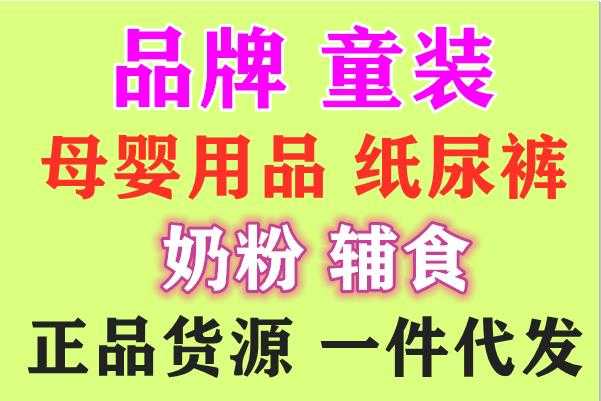 品牌 童装

母婴用品 纸尿裤

奶粉 辅食

正品货源 一件代发